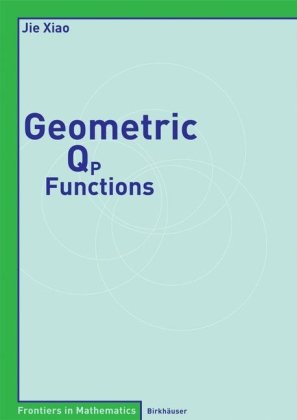 Jie Xiao

Geometric
$Q_P$
Functions

Frontiers in Mathematics
Birkhäuser